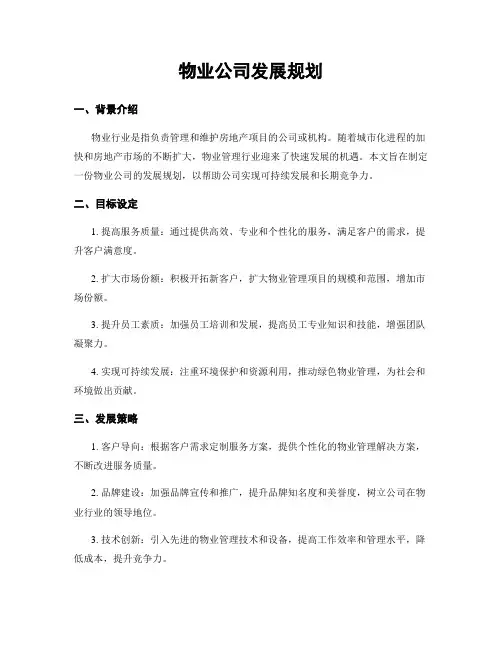 物业公司发展规划

一、背景介绍

物业行业是指负责管理和维护房地产项目的公司或机构。随着城市化进程的加快和房地产市场的不断扩大，物业管理行业迎来了快速发展的机遇。本文旨在制定一份物业公司的发展规划，以帮助公司实现可持续发展和长期竞争力。

二、目标设定

1. 提高服务质量：通过提供高效、专业和个性化的服务，满足客户的需求，提升客户满意度。

2. 扩大市场份额：积极开拓新客户，扩大物业管理项目的规模和范围，增加市场份额。

3. 提升员工素质：加强员工培训和发展，提高员工专业知识和技能，增强团队凝聚力。

4. 实现可持续发展：注重环境保护和资源利用，推动绿色物业管理，为社会和环境做出贡献。

三、发展策略

1. 客户导向：根据客户需求定制服务方案，提供个性化的物业管理解决方案，不断改进服务质量。

2. 品牌建设：加强品牌宣传和推广，提升品牌知名度和美誉度，树立公司在物业行业的领导地位。

3. 技术创新：引入先进的物业管理技术和设备，提高工作效率和管理水平，降低成本，提升竞争力。